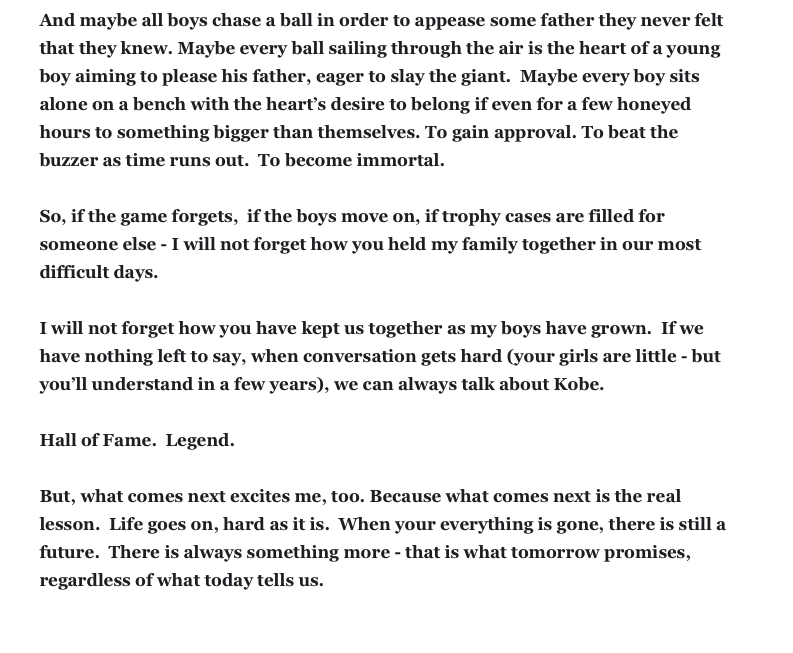 And maybe all boys chase a ball in order to appease some father they never felt that they knew. Maybe every ball sailing through the air is the heart of a young boy aiming to please his father, eager to slay the giant. Maybe every boy sits alone on a bench with the heart's desire to belong if even for a few honeyed hours to something bigger than themselves. To gain approval. To beat the buzzer as time runs out. To become immortal.

So, if the game forgets, if the boys move on, if trophy cases are filled for someone else - I will not forget how you held my family together in our most difficult days.

I will not forget how you have kept us together as my boys have grown. If we have nothing left to say, when conversation gets hard (your girls are little - but you'll understand in a few years), we can always talk about Kobe.

Hall of Fame. Legend.

But, what comes next excites me, too. Because what comes next is the real lesson. Life goes on, hard as it is. When your everything is gone, there is still a future. There is always something more - that is what tomorrow promises, regardless of what today tells us.